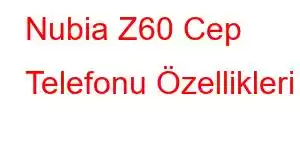 Nubia Z60 Cep Telefonu Özellikleri